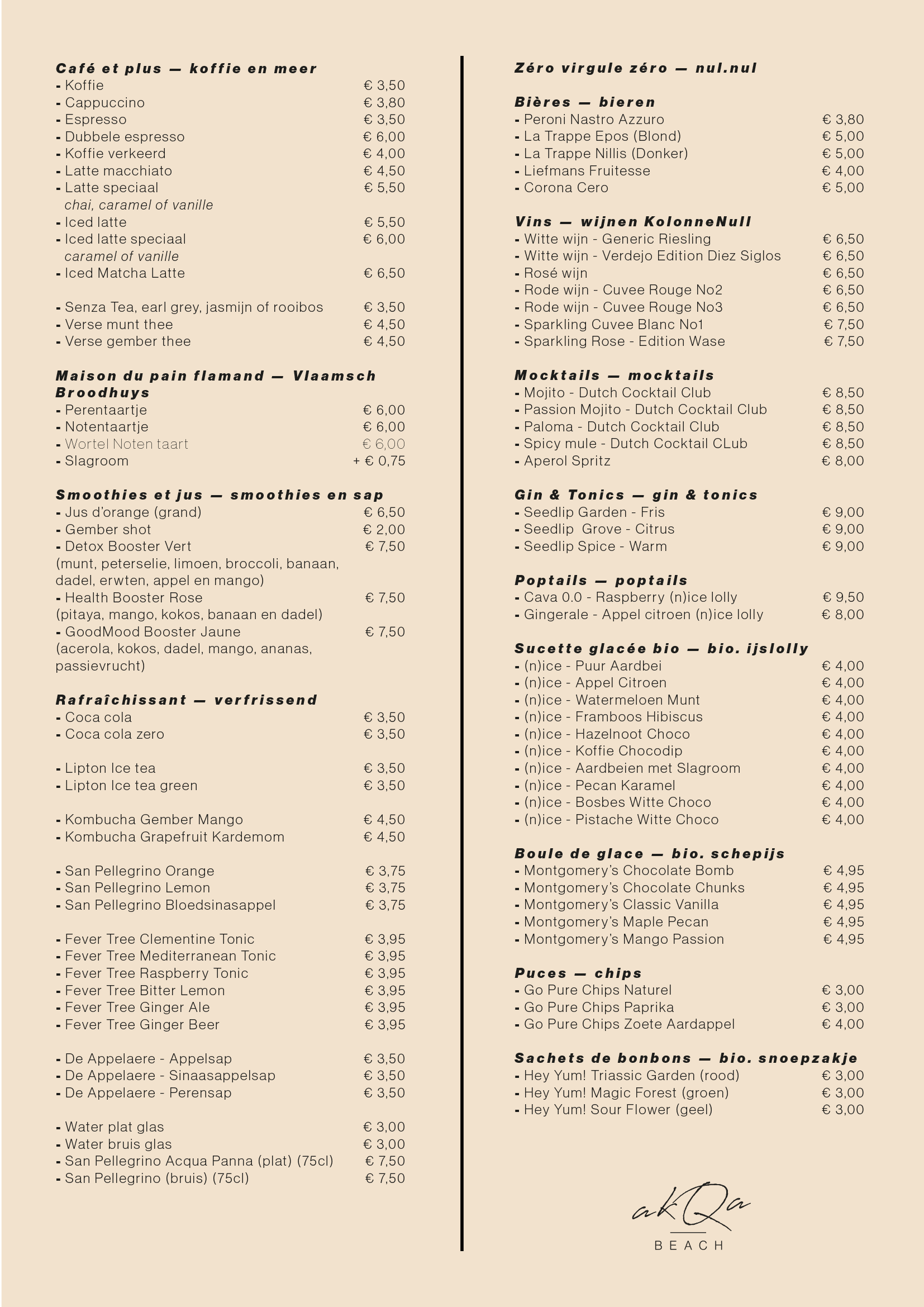 Café et plus — koffie en meer
- Koffie € 3,50
- Cappuccino € 3,80
- Espresso € 3,50
- Dubbele espresso € 6,00
- Koffie verkeerd € 4,00
- Latte macchiato € 4,50
- Latte speciaal € 5,50
chai, caramel of vanille
- Iced latte € 5,50
- Iced latte speciaal € 6,00
caramel of vanille
- Iced Matcha Latte € 6,50

- Senza Tea, earl grey, jasmijn of rooibos € 3,50
- Verse munt thee € 4,50
- Verse gember thee € 4,50

Maison du pain flamand — Vlaamsch Broodhuys
- Perentaartje € 6,00
- Notentaartje € 6,00
- Wortel Noten taart € 6,00
- Slagroom + € 0,75

Smoothies et jus — smoothies en sap
- Jus d'orange (grand) € 6,50
- Gember shot € 2,00
- Detox Booster Vert € 7,50
(munt, peterselie, limoen, broccoli, banaan, dadel, erwten, appel en mango)
- Health Booster Rose € 7,50
(pitaya, mango, kokos, banaan en dadel)
- GoodMood Booster Jaune € 7,50
(acerola, kokos, dadel, mango, ananas, passievrucht)

Rafraîchissant — verfrissend
- Coca cola € 3,50
- Coca cola zero € 3,50

- Lipton Ice tea € 3,50
- Lipton Ice tea green € 3,50

- Kombucha Gember Mango € 4,50
- Kombucha Grapefruit Kardemom € 4,50

- San Pellegrino Orange € 3,75
- San Pellegrino Lemon € 3,75
- San Pellegrino Bloedsinasappel € 3,75

- Fever Tree Clementine Tonic € 3,95
- Fever Tree Mediterranean Tonic € 3,95
- Fever Tree Raspberry Tonic € 3,95
- Fever Tree Bitter Lemon € 3,95
- Fever Tree Ginger Ale € 3,95
- Fever Tree Ginger Beer € 3,95

- De Appelaere - Appelsap € 3,50
- De Appelaere - Sinaasappelsap € 3,50
- De Appelaere - Perensap € 3,50

- Water plat glas € 3,00
- Water bruis glas € 3,00
- San Pellegrino Acqua Panna (plat) (75cl) € 7,50
- San Pellegrino (bruis) (75cl) € 7,50

Zéro virgule zéro — nul.nul

Bières — bieren
- Peroni Nastro Azzuro € 3,80
- La Trappe Epos (Blond) € 5,00
- La Trappe Nillis (Donker) € 5,00
- Liefmans Fruitesse € 4,00
- Corona Cero € 5,00

Vins — wijnen KolonneNull
- Witte wijn - Generic Riesling € 6,50
- Witte wijn - Verdejo Edition Diez Siglos € 6,50
- Rosé wijn € 6,50
- Rode wijn - Cuvee Rouge No2 € 6,50
- Rode wijn - Cuvee Rouge No3 € 6,50
- Sparkling Cuvee Blanc No1 € 7,50
- Sparkling Rose - Edition Wase € 7,50

Mocktails — mocktails
- Mojito - Dutch Cocktail Club € 8,50
- Passion Mojito - Dutch Cocktail Club € 8,50
- Paloma - Dutch Cocktail Club € 8,50
- Spicy mule - Dutch Cocktail CLub € 8,50
- Aperol Spritz € 8,00

Gin & Tonics — gin & tonics
- Seedlip Garden - Fris € 9,00
- Seedlip Grove - Citrus € 9,00
- Seedlip Spice - Warm € 9,00

Poptails — poptails
- Cava 0.0 - Raspberry (n)ice lolly € 9,50
- Gingerale - Appel citroen (n)ice lolly € 8,00

Sucette glacée bio — bio. ijslolly
- (n)ice - Puur Aardbei € 4,00
- (n)ice - Appel Citroen € 4,00
- (n)ice - Watermeloen Munt € 4,00
- (n)ice - Framboos Hibiscus € 4,00
- (n)ice - Hazelnoot Choco € 4,00
- (n)ice - Koffie Chocodip € 4,00
- (n)ice - Aardbeien met Slagroom € 4,00
- (n)ice - Pecan Karamel € 4,00
- (n)ice - Bosbes Witte Choco € 4,00
- (n)ice - Pistache Witte Choco € 4,00

Boule de glace — bio. schepijs
- Montgomery's Chocolate Bomb € 4,95
- Montgomery's Chocolate Chunks € 4,95
- Montgomery's Classic Vanilla € 4,95
- Montgomery's Maple Pecan € 4,95
- Montgomery's Mango Passion € 4,95

Puces — chips
- Go Pure Chips Naturel € 3,00
- Go Pure Chips Paprika € 3,00
- Go Pure Chips Zoete Aardappel € 4,00

Sachets de bonbons — bio. snoepzakje
- Hey Yum! Triassic Garden (rood) € 3,00
- Hey Yum! Magic Forest (groen) € 3,00
- Hey Yum! Sour Flower (geel) € 3,00

akQa
BEACH